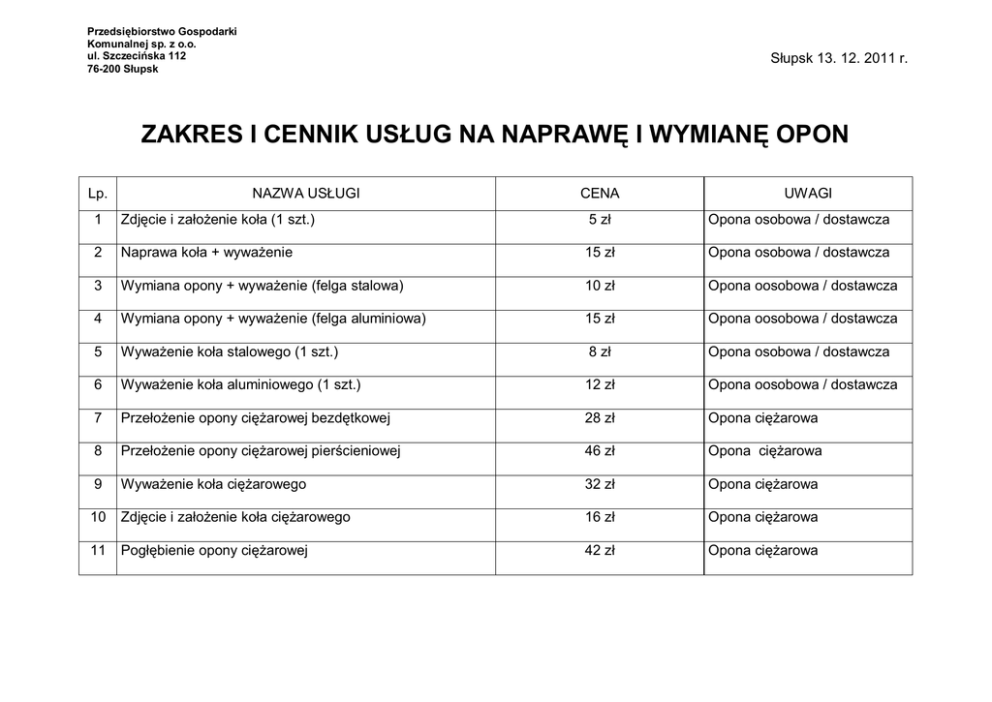 Przedsiębiorstwo Gospodarki
Komunalnej sp. z o.o.
ul. Szczecińska 112
76-200 Słupsk

Słupsk 13. 12. 2011 r.

ZAKRES I CENNIK USŁUG NA NAPRAWĘ I WYMIANĘ OPON

| Lp. | NAZWA USŁUGI | CENA | UWAGI |
|---|---|---|---|
| 1 | Zdjęcie i założenie koła (1 szt.) | 5 zł | Opona osobowa / dostawcza |
| 2 | Naprawa koła + wyważenie | 15 zł | Opona osobowa / dostawcza |
| 3 | Wymiana opony + wyważenie (felga stalowa) | 10 zł | Opona oosobowa / dostawcza |
| 4 | Wymiana opony + wyważenie (felga aluminiowa) | 15 zł | Opona oosobowa / dostawcza |
| 5 | Wyważenie koła stalowego (1 szt.) | 8 zł | Opona osobowa / dostawcza |
| 6 | Wyważenie koła aluminiowego (1 szt.) | 12 zł | Opona oosobowa / dostawcza |
| 7 | Przełożenie opony ciężarowej bezdętkowej | 28 zł | Opona ciężarowa |
| 8 | Przełożenie opony ciężarowej pierścieniowej | 46 zł | Opona ciężarowa |
| 9 | Wyważenie koła ciężarowego | 32 zł | Opona ciężarowa |
| 10 | Zdjęcie i założenie koła ciężarowego | 16 zł | Opona ciężarowa |
| 11 | Pogłębienie opony ciężarowej | 42 zł | Opona ciężarowa |